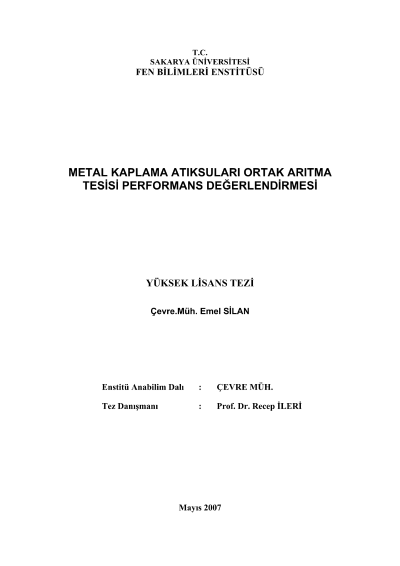 T.C.
SAKARYA ÜNİVERSİTESİ
FEN BİLİMLERİ ENSTİTÜSÜ

METAL KAPLAMA ATIKSULARI ORTAK ARITMA TESİSİ PERFORMANS DEĞERLENDİRMESİ

YÜKSEK LİSANS TEZİ

Çevre.Müh. Emel SİLAN

Enstitü Anabilim Dalı : ÇEVRE MÜH.

Tez Danışmanı : Prof. Dr. Recep İLERİ

Mayıs 2007